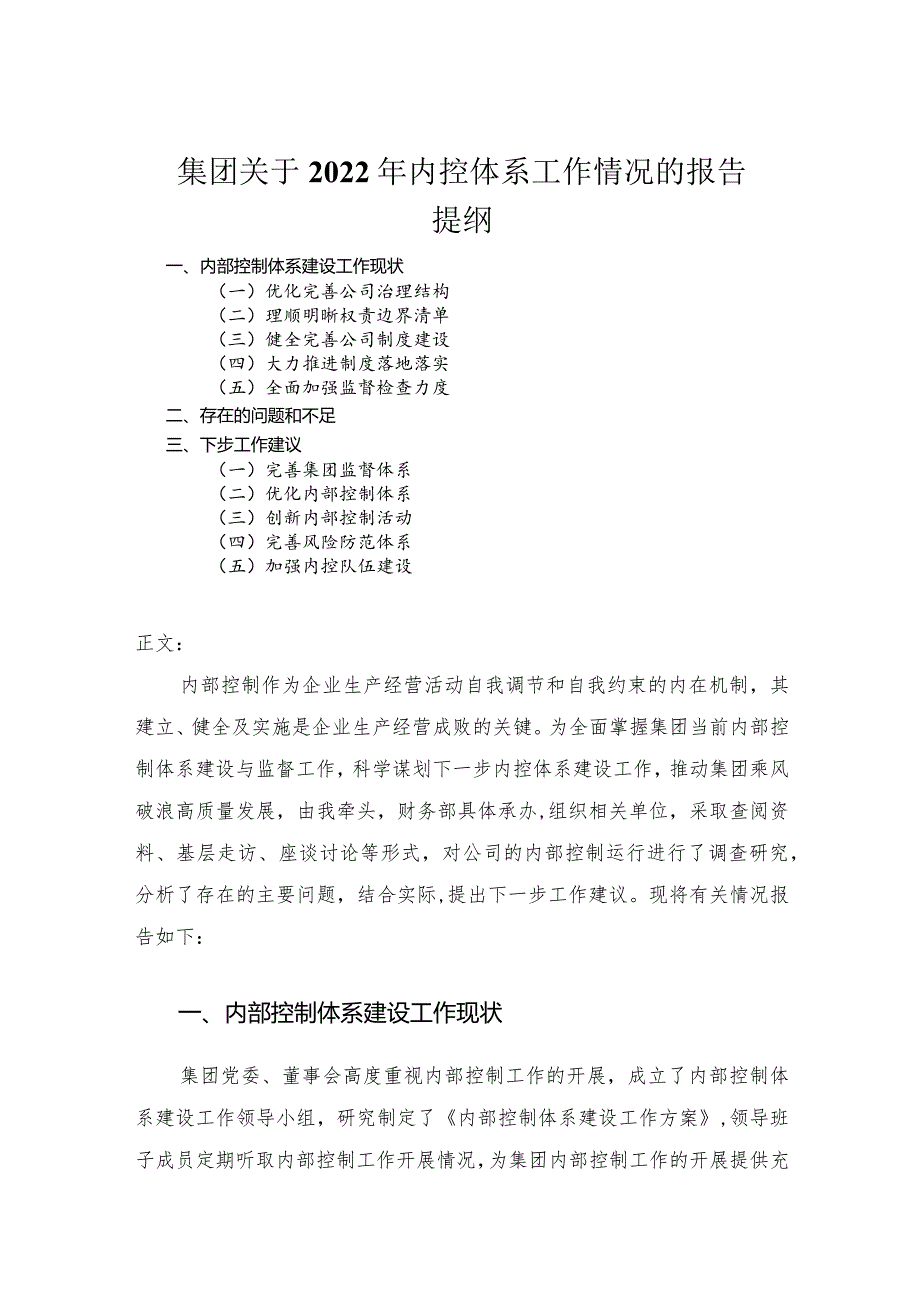 集团关于2022年内控体系工作情况的报告
提纲

一、内部控制体系建设工作现状
（一）优化完善公司治理结构
（二）理顺明晰权责边界清单
（三）健全完善公司制度建设
（四）大力推进制度落地落实
（五）全面加强监督检查力度
二、存在的问题和不足
三、下步工作建议
（一）完善集团监督体系
（二）优化内部控制体系
（三）创新内部控制活动
（四）完善风险防范体系
（五）加强内控队伍建设

正文：

内部控制作为企业生产经营活动自我调节和自我约束的内在机制，其建立、健全及实施是企业生产经营成败的关键。为全面掌握集团当前内部控制体系建设与监督工作，科学谋划下一步内控体系建设工作，推动集团乘风破浪高质量发展，由我牵头，财务部具体承办,组织相关单位，采取查阅资料、基层走访、座谈讨论等形式，对公司的内部控制运行进行了调查研究，分析了存在的主要问题，结合实际,提出下一步工作建议。现将有关情况报告如下：

一、内部控制体系建设工作现状

集团党委、董事会高度重视内部控制工作的开展，成立了内部控制体系建设工作领导小组，研究制定了《内部控制体系建设工作方案》,领导班子成员定期听取内部控制工作开展情况,为集团内部控制工作的开展提供充